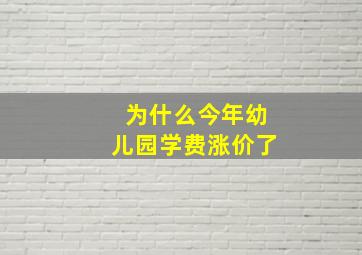 为什么今年幼儿园学费涨价了